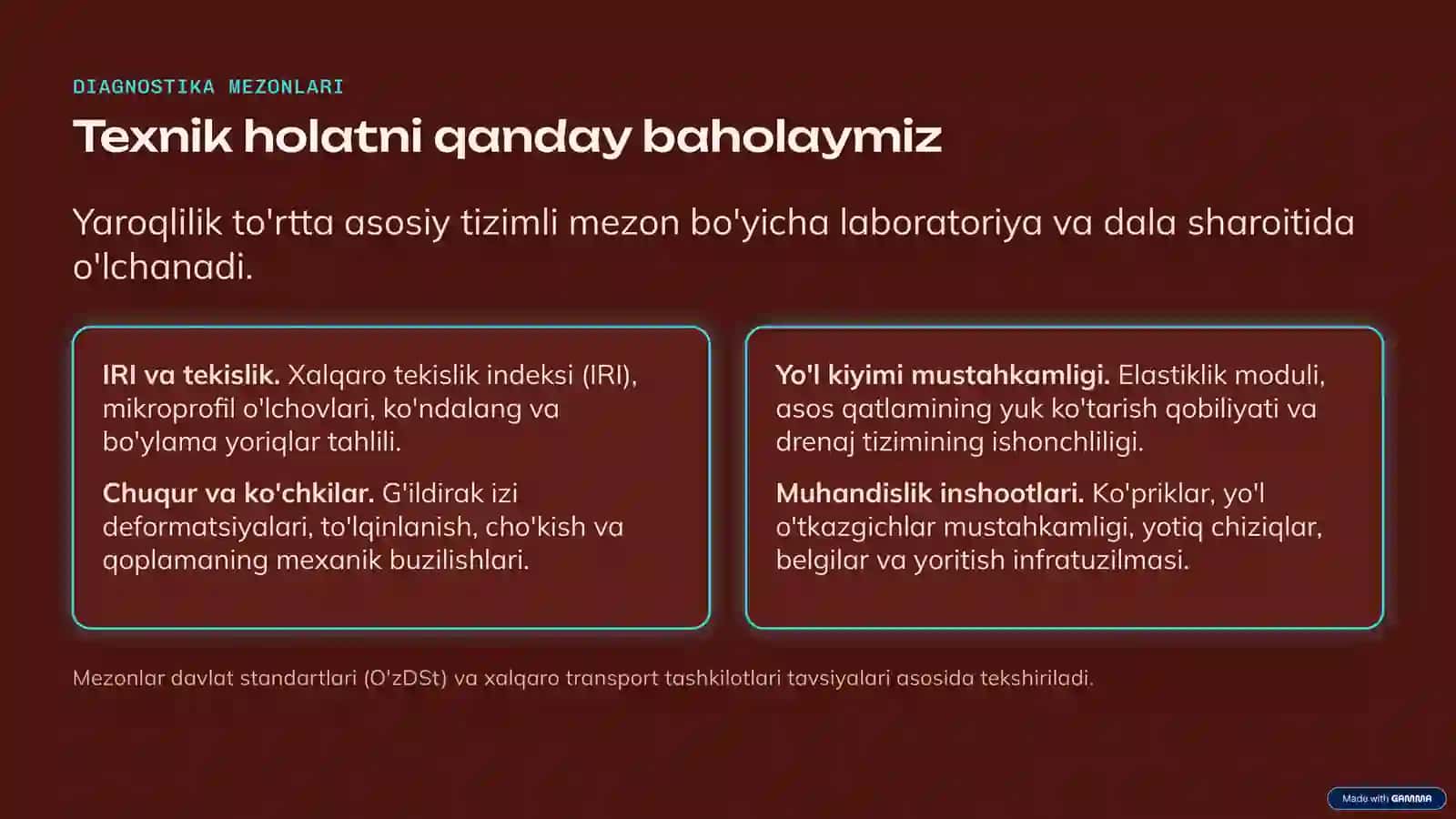 DIAGNOSTIKA MEZONLARI

Texnik holatni qanday baholaymiz

Yaroqlilik to'rtta asosiy tizimli mezon bo'yicha laboratoriya va dala sharoitida o'lchanadi.

IRI va tekislik. Xalqaro tekislik indeksi (IRI), mikroprofil o'lchovlari, ko'ndalang va bo'ylama yoriqlar tahlili.

Chuqur va ko'chkilar. G'ildirak izi deformatsiyalari, to'lqinlanish, cho'kish va qoplamaning mexanik buzilishlari.

Yo'l kiyimi mustahkamligi. Elastiklik moduli, asos qatlamining yuk ko'tarish qobiliyati va drenaj tizimining ishonchliligi.

Muhandislik inshootlari. Ko'priklar, yo'l o'tkazgichlar mustahkamligi, yotiq chiziqlar, belgilar va yoritish infratuzilmasi.

Mezonlar davlat standartlari (O'zDSt) va xalqaro transport tashkilotlari tavsiyalari asosida tekshiriladi.

Made with GAMMA